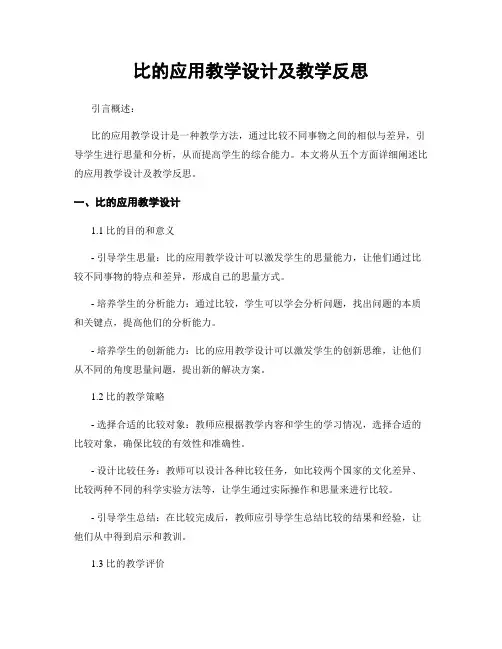 比的应用教学设计及教学反思

引言概述：

比的应用教学设计是一种教学方法，通过比较不同事物之间的相似与差异，引导学生进行思量和分析，从而提高学生的综合能力。本文将从五个方面详细阐述比的应用教学设计及教学反思。

一、比的应用教学设计

1.1 比的目的和意义

- 引导学生思量：比的应用教学设计可以激发学生的思量能力，让他们通过比较不同事物的特点和差异，形成自己的思量方式。

- 培养学生的分析能力：通过比较，学生可以学会分析问题，找出问题的本质和关键点，提高他们的分析能力。

- 培养学生的创新能力：比的应用教学设计可以激发学生的创新思维，让他们从不同的角度思量问题，提出新的解决方案。

1.2 比的教学策略

- 选择合适的比较对象：教师应根据教学内容和学生的学习情况，选择合适的比较对象，确保比较的有效性和准确性。

- 设计比较任务：教师可以设计各种比较任务，如比较两个国家的文化差异、比较两种不同的科学实验方法等，让学生通过实际操作和思量来进行比较。

- 引导学生总结：在比较完成后，教师应引导学生总结比较的结果和经验，让他们从中得到启示和教训。

1.3 比的教学评价